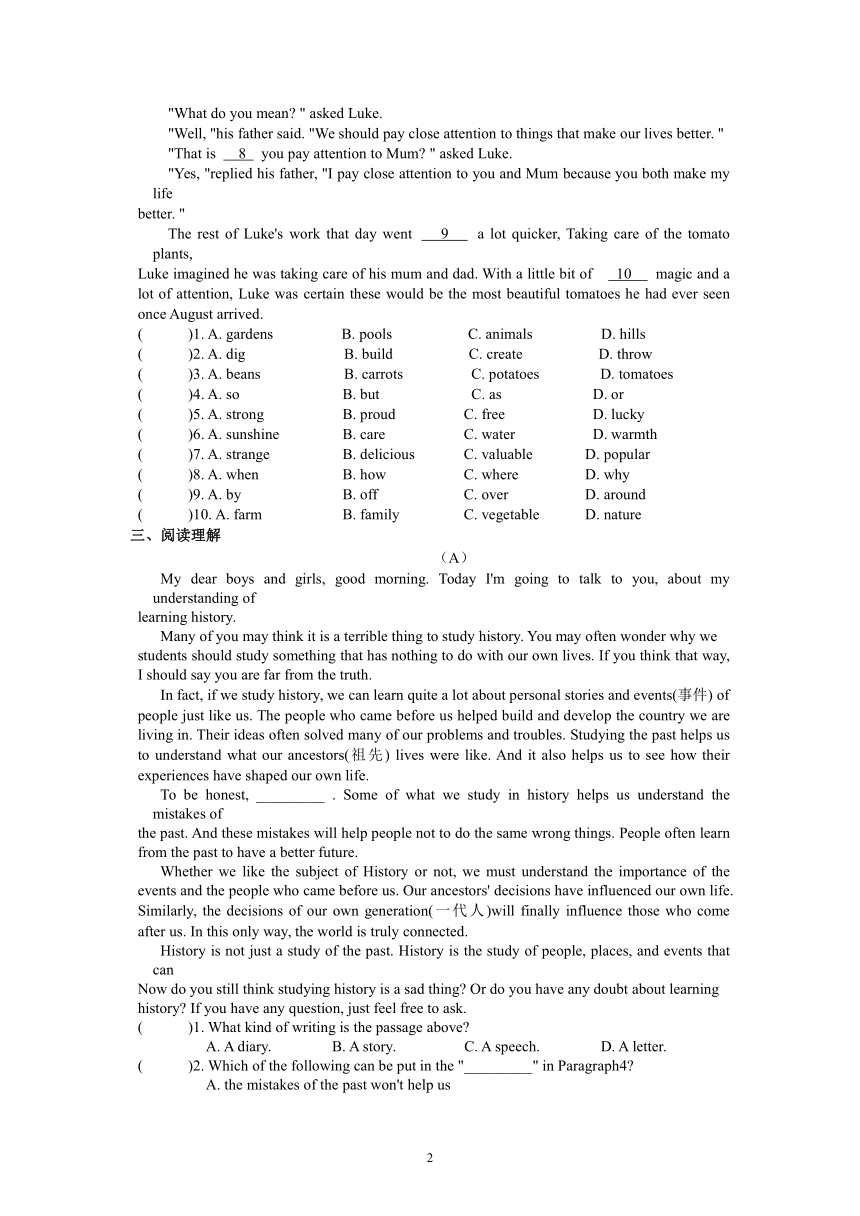 "What do you mean? " asked Luke.

"Well, "his father said. "We should pay close attention to things that make our lives better. "

"That is __8__ you pay attention to Mum? " asked Luke.

"Yes, "replied his father, "I pay close attention to you and Mum because you both make my life better. "

The rest of Luke's work that day went __9__ a lot quicker, Taking care of the tomato plants, Luke imagined he was taking care of his mum and dad. With a little bit of __10__ magic and a lot of attention, Luke was certain these would be the most beautiful tomatoes he had ever seen once August arrived.

( )1. A. gardens B. pools C. animals D. hills
( )2. A. dig B. build C. create D. throw
( )3. A. beans B. carrots C. potatoes D. tomatoes
( )4. A. so B. but C. as D. or
( )5. A. strong B. proud C. free D. lucky
( )6. A. sunshine B. care C. water D. warmth
( )7. A. strange B. delicious C. valuable D. popular
( )8. A. when B. how C. where D. why
( )9. A. by B. off C. over D. around
( )10. A. farm B. family C. vegetable D. nature

三、阅读理解

（A）

My dear boys and girls, good morning. Today I'm going to talk to you, about my understanding of learning history.

Many of you may think it is a terrible thing to study history. You may often wonder why we students should study something that has nothing to do with our own lives. If you think that way, I should say you are far from the truth.

In fact, if we study history, we can learn quite a lot about personal stories and events(事件) of people just like us. The people who came before us helped build and develop the country we are living in. Their ideas often solved many of our problems and troubles. Studying the past helps us to understand what our ancestors(祖先) lives were like. And it also helps us to see how their experiences have shaped our own life.

To be honest, _________ . Some of what we study in history helps us understand the mistakes of the past. And these mistakes will help people not to do the same wrong things. People often learn from the past to have a better future.

Whether we like the subject of History or not, we must understand the importance of the events and the people who came before us. Our ancestors' decisions have influenced our own life. Similarly, the decisions of our own generation(一代人)will finally influence those who come after us. In this only way, the world is truly connected.

History is not just a study of the past. History is the study of people, places, and events that can

Now do you still think studying history is a sad thing? Or do you have any doubt about learning history? If you have any question, just feel free to ask.

( )1. What kind of writing is the passage above?
A. A diary. B. A story. C. A speech. D. A letter.

( )2. Which of the following can be put in the "_________" in Paragraph4?
A. the mistakes of the past won't help us

2